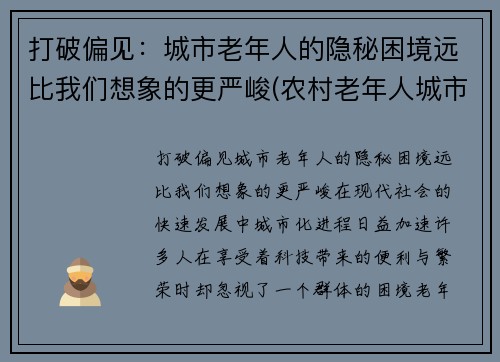 打破偏见：城市老年人的隐秘困境远比我们想象的更严峻(农村老年人城市

打破偏见城市老年人的隐秘困境远比我们想象的更严峻在现代社会的快速发展中城市化进程日益加速许多人在享受着科技带来的便利与繁荣时却忽视了一个群体的困境老年